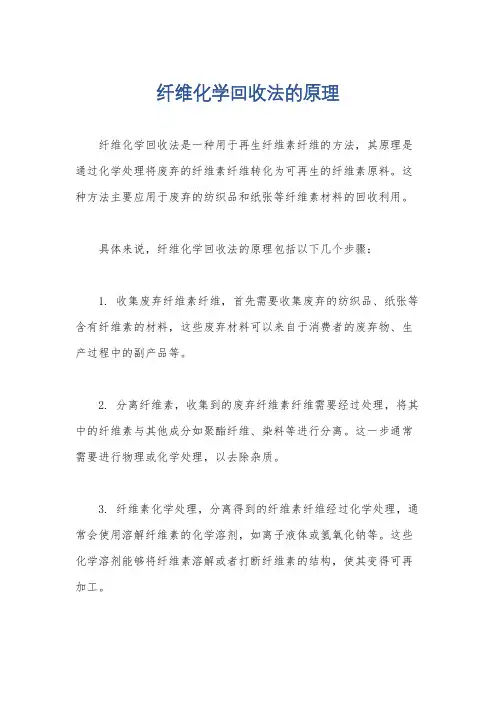 纤维化学回收法的原理

纤维化学回收法是一种用于再生纤维素纤维的方法，其原理是通过化学处理将废弃的纤维素纤维转化为可再生的纤维素原料。这种方法主要应用于废弃的纺织品和纸张等纤维素材料的回收利用。

具体来说，纤维化学回收法的原理包括以下几个步骤：

1. 收集废弃纤维素纤维，首先需要收集废弃的纺织品、纸张等含有纤维素的材料，这些废弃材料可以来自于消费者的废弃物、生产过程中的副产品等。

2. 分离纤维素，收集到的废弃纤维素纤维需要经过处理，将其中的纤维素与其他成分如聚酯纤维、染料等进行分离。这一步通常需要进行物理或化学处理，以去除杂质。

3. 纤维素化学处理，分离得到的纤维素纤维经过化学处理，通常会使用溶解纤维素的化学溶剂，如离子液体或氢氧化钠等。这些化学溶剂能够将纤维素溶解或者打断纤维素的结构，使其变得可再加工。